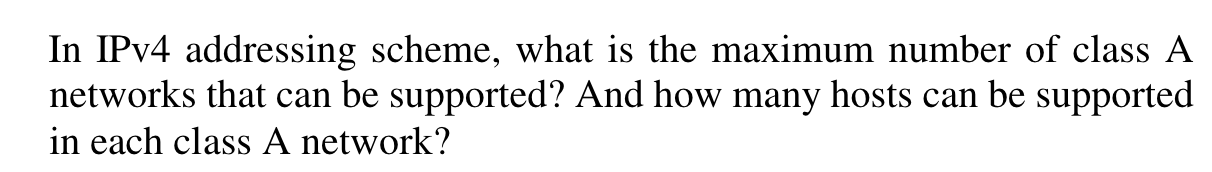 In IPv4 addressing scheme, what is the maximum number of class A networks that can be supported? And how many hosts can be supported in each class A network?